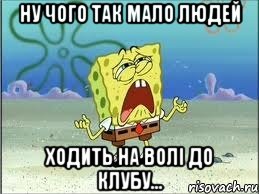 НУ ЧОГО ТАК МАЛО ЛЮДЕЙ

ХОДИТЬ НА ВОЛІ ДО КЛУБУ...

risovach.ru